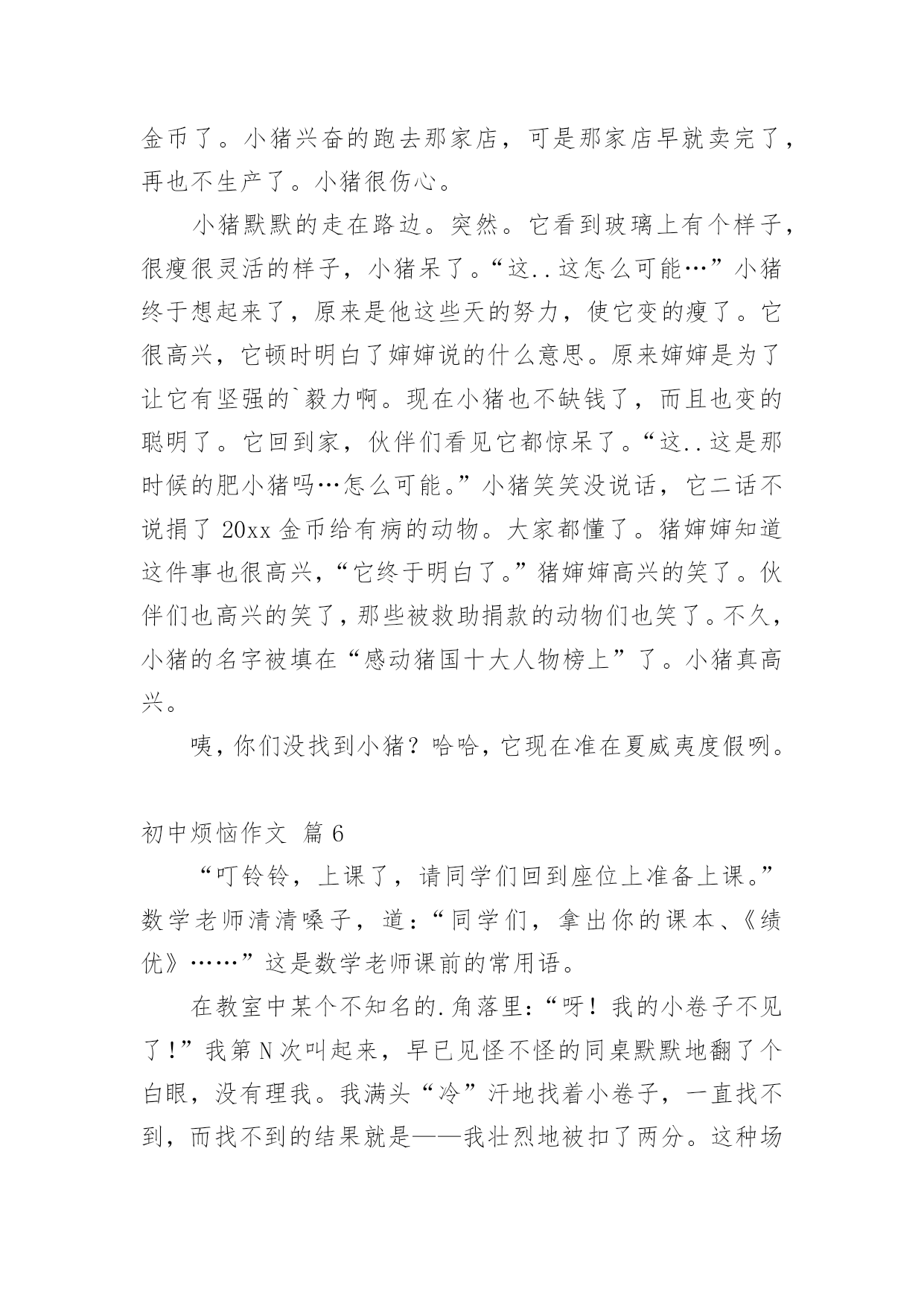 金币了。小猪兴奋的跑去那家店，可是那家店早就卖完了，再也不生产了。小猪很伤心。

小猪默默的走在路边。突然。它看到玻璃上有个样子，很瘦很灵活的样子，小猪呆了。“这..这怎么可能…”小猪终于想起来了，原来是他这些天的努力，使它变的瘦了。它很高兴，它顿时明白了婶婶说的什么意思。原来婶婶是为了让它有坚强的`毅力啊。现在小猪也不缺钱了，而且也变的聪明了。它回到家，伙伴们看见它都惊呆了。“这..这是那时候的肥小猪吗…怎么可能。”小猪笑笑没说话，它二话不说捐了20xx金币给有病的动物。大家都懂了。猪婶婶知道这件事也很高兴，“它终于明白了。”猪婶婶高兴的笑了。伙伴们也高兴的笑了，那些被救助捐款的动物们也笑了。不久，小猪的名字被填在“感动猪国十大人物榜上”了。小猪真高兴。

咦，你们没找到小猪？哈哈，它现在准在夏威夷度假咧。

初中烦恼作文 篇6

“叮铃铃，上课了，请同学们回到座位上准备上课。”数学老师清清嗓子，道：“同学们，拿出你的课本、《绩优》……”这是数学老师课前的常用语。

在教室中某个不知名的.角落里：“呀！我的小卷子不见了！”我第N次叫起来，早已见怪不怪的同桌默默地翻了个白眼，没有理我。我满头“冷”汗地找着小卷子，一直找不到，而找不到的结果就是——我壮烈地被扣了两分。这种场